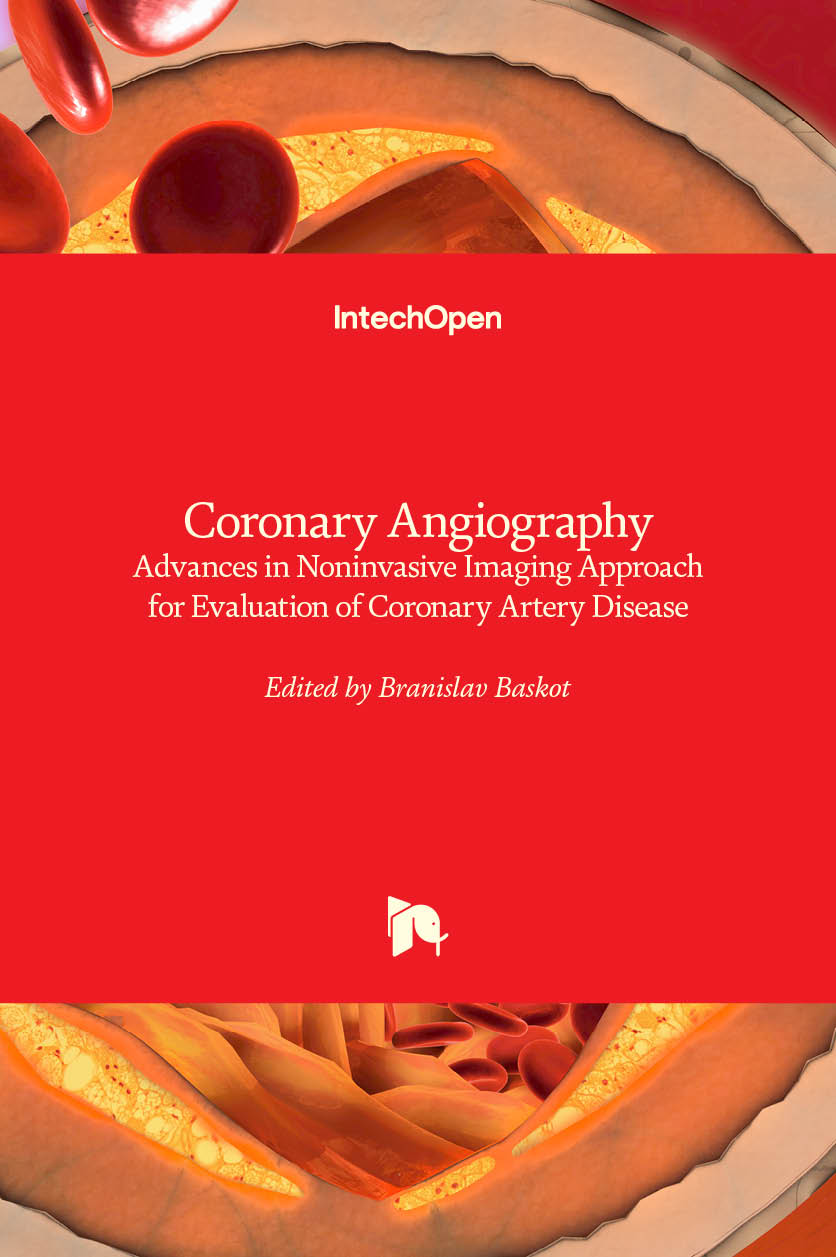 IntechOpen

Coronary Angiography
Advances in Noninvasive Imaging Approach
for Evaluation of Coronary Artery Disease

Edited by Branislav Baskot